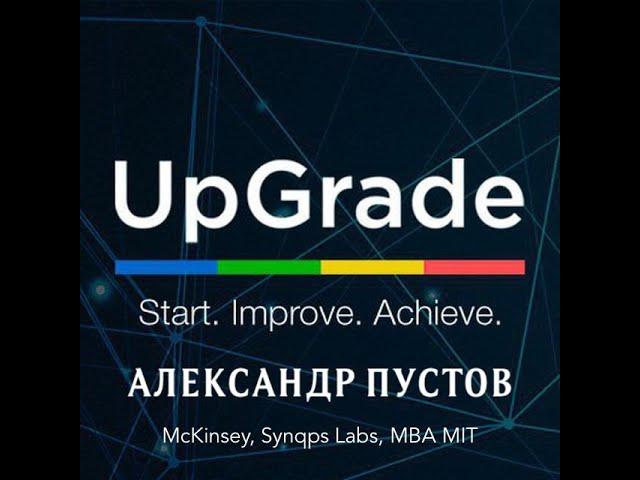 UpGrade

Start. Improve. Achieve.

АЛЕКСАНДР ПУСТОВ

McKinsey, Synqps Labs, MBA MIT